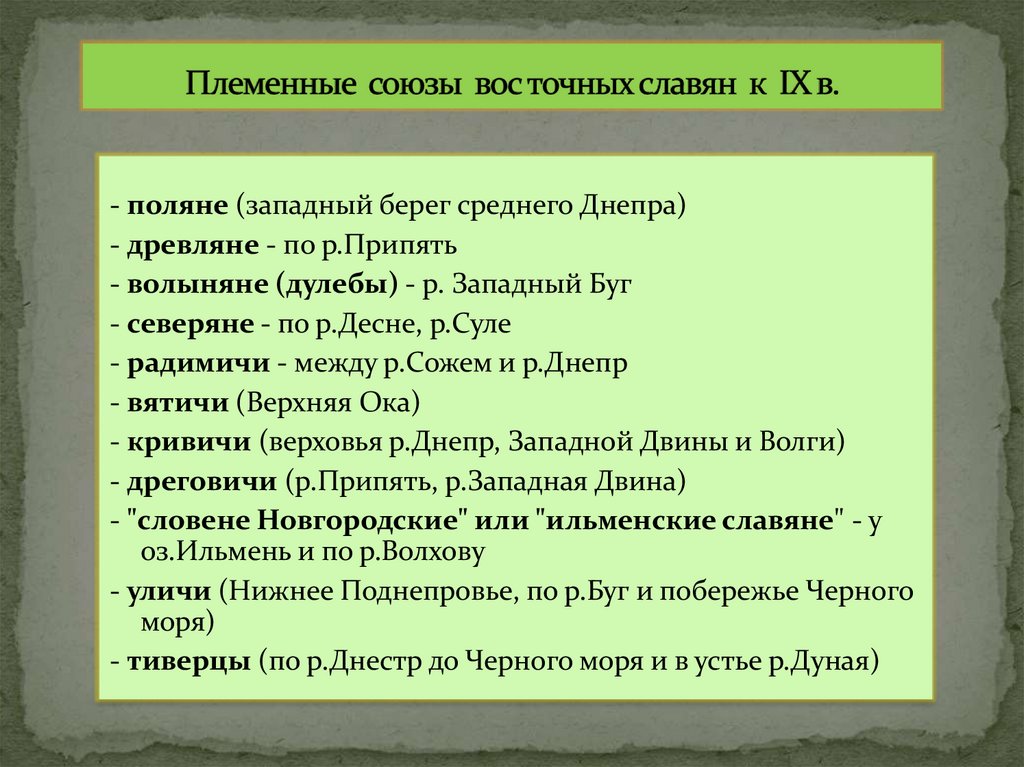 Племенные союзы восточных славян к IX в.

- поляне (западный берег среднего Днепра)
- древляне - по р.Припять
- волыняне (дулебы) - р. Западный Буг
- северяне - по р.Десне, р.Суле
- радимичи - между р.Сожем и р.Днепр
- вятичи (Верхняя Ока)
- кривичи (верховья р.Днепр, Западной Двины и Волги)
- дреговичи (р.Припять, р.Западная Двина)
- "словене Новгородские" или "ильменские славяне" - у оз.Ильмень и по р.Волхову
- уличи (Нижнее Поднепровье, по р.Буг и побережье Черного моря)
- тиверцы (по р.Днестр до Черного моря и в устье р.Дуная)